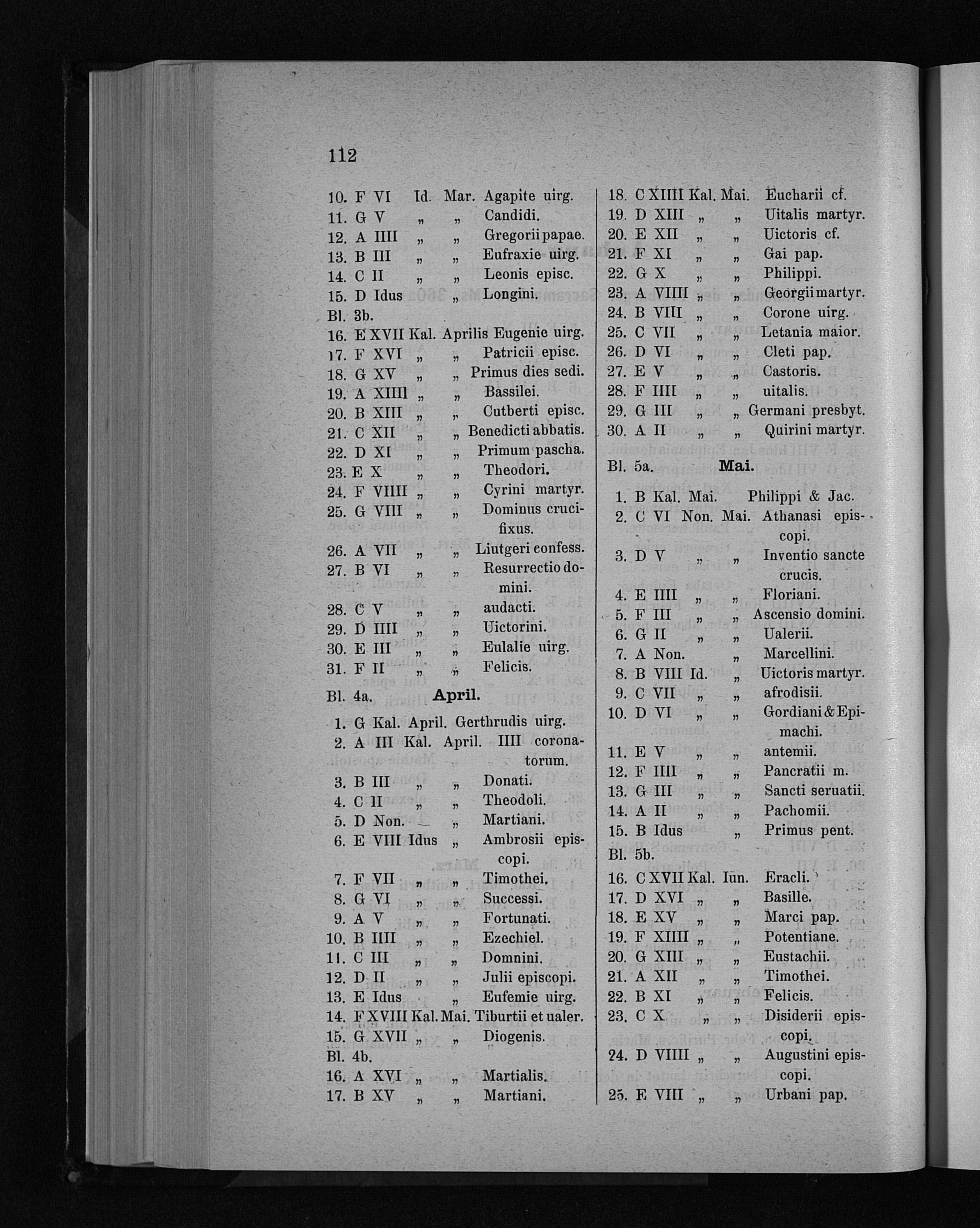 112

10. F VI Id. Mar. Agapite uirg.
11. G V „ „ Candidi.
12. A IIII „ „ Gregorii papae.
13. B III „ „ Eufraxie uirg.
14. C II „ „ Leonis episc.
15. D Idus „ Longini.
Bl. 3b.
16. E XVII Kal. Aprilis Eugenie uirg.
17. F XVI „ „ Patricii episc.
18. G XV „ „ Primus dies sedi.
19. A XIIII „ „ Bassilei.
20. B XIII „ „ Cutberti episc.
21. C XII „ „ Benedicti abbatis.
22. D XI „ „ Primum pascha.
23. E X „ „ Theodori.
24. F VIIII „ „ Cyrini martyr.
25. G VIII „ „ Dominus crucifixus.
26. A VII „ „ Liutgeri confess.
27. B VI „ „ Resurrectio domini.
28. C V „ „ audacti.
29. D IIII „ „ Uictorini.
30. E III „ „ Eulalie uirg.
31. F II „ „ Felicis.
Bl. 4a. April.
1. G Kal. April. Gerthrudis uirg.
2. A III Kal. April. IIII coronatorum.
3. B III „ „ Donati.
4. C II „ „ Theodoli.
5. D Non. „ Martiani.
6. E VIII Idus „ Ambrosii episcopi.
7. F VII „ „ Timothei.
8. G VI „ „ Successi.
9. A V „ „ Fortunati.
10. B IIII „ „ Ezechiel.
11. C III „ „ Domnini.
12. D II „ „ Julii episcopi.
13. E Idus „ Eufemie uirg.
14. F XVIII Kal. Mai. Tiburtii et ualer.
15. G XVII „ „ Diogenis.
Bl. 4b.
16. A XVI „ „ Martialis.
17. B XV „ „ Martiani.

18. C XIIII Kal. Mai. Eucharii cf.
19. D XIII „ „ Uitalis martyr.
20. E XII „ „ Uictoris cf.
21. F XI „ „ Gai pap.
22. G X „ „ Philippi.
23. A VIIII „ „ Georgii martyr.
24. B VIII „ „ Corone uirg.
25. C VII „ „ Letania maior.
26. D VI „ „ Cleti pap.
27. E V „ „ Castoris.
28. F IIII „ „ uitalis.
29. G III „ „ Germani presbyt.
30. A II „ „ Quirini martyr.
Bl. 5a. Mai.
1. B Kal. Mai. Philippi & Jac.
2. C VI Non. Mai. Athanasi episcopi.
3. D V „ „ Inventio sancte crucis.
4. E IIII „ „ Floriani.
5. F III „ „ Ascensio domini.
6. G II „ „ Ualerii.
7. A Non. „ Marcellini.
8. B VIII Id. „ Uictoris martyr.
9. C VII „ „ afrodisii.
10. D VI „ „ Gordiani & Epimachi.
11. E V „ „ antemii.
12. F IIII „ „ Pancratii m.
13. G III „ „ Sancti seruatii.
14. A II „ „ Pachomii.
15. B Idus „ Primus pent.
Bl. 5b.
16. C XVII Kal. Iun. Eracli.
17. D XVI „ „ Basille.
18. E XV „ „ Marci pap.
19. F XIIII „ „ Potentiane.
20. G XIII „ „ Eustachii.
21. A XII „ „ Timothei.
22. B XI „ „ Felicis.
23. C X „ „ Disiderii episcopi.
24. D VIIII „ „ Augustini episcopi.
25. E VIII „ „ Urbani pap.